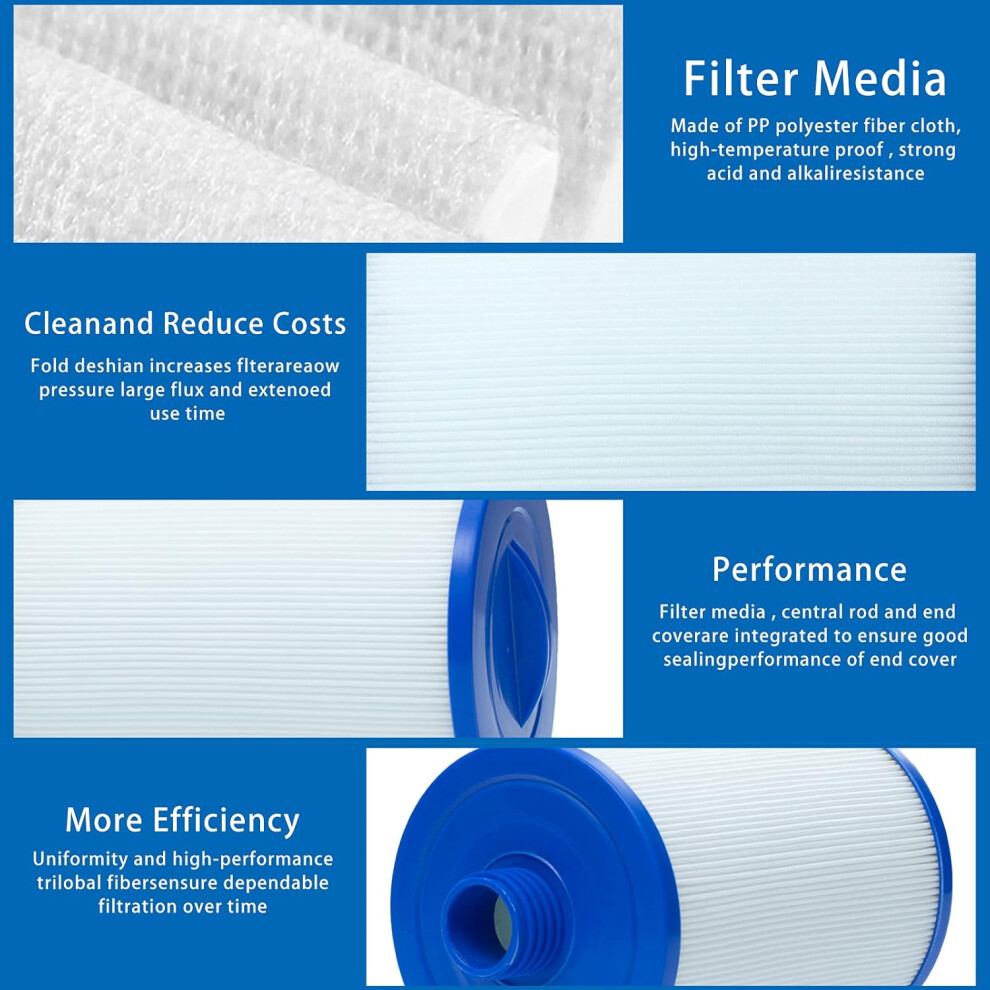 Filter Media

Made of PP polyester fiber cloth, high-temperature proof , strong acid and alkaliresistance

Cleanand Reduce Costs

Fold deshian increases flterareaow pressure large flux and extenoed use time

Performance

Filter media , central rod and end coverare integrated to ensure good sealingperformance of end cover

More Efficiency

Uniformity and high-performance trilobal fibersensure dependable filtration over time